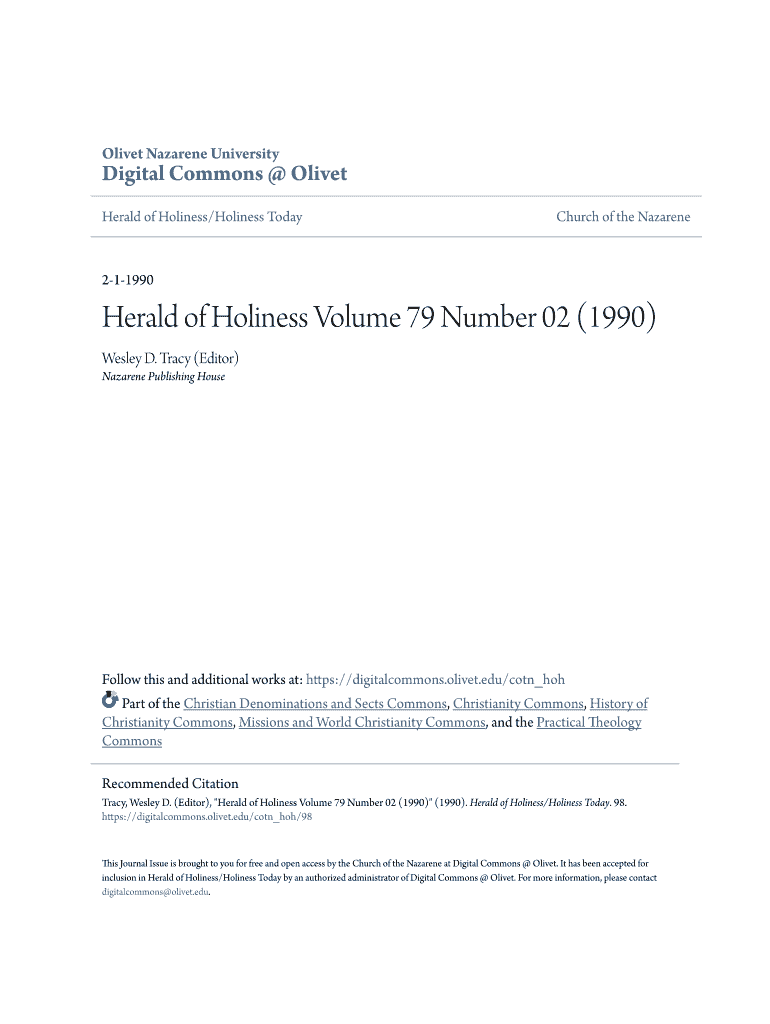 Olivet Nazarene University
Digital Commons @ Olivet

Herald of Holiness/Holiness Today

Church of the Nazarene

2-1-1990

Herald of Holiness Volume 79 Number 02 (1990)

Wesley D. Tracy (Editor)
Nazarene Publishing House

Follow this and additional works at: https://digitalcommons.olivet.edu/cotn_hoh

Part of the Christian Denominations and Sects Commons, Christianity Commons, History of Christianity Commons, Missions and World Christianity Commons, and the Practical Theology Commons

Recommended Citation
Tracy, Wesley D. (Editor), "Herald of Holiness Volume 79 Number 02 (1990)" (1990). Herald of Holiness/Holiness Today. 98.
https://digitalcommons.olivet.edu/cotn_hoh/98

This Journal Issue is brought to you for free and open access by the Church of the Nazarene at Digital Commons @ Olivet. It has been accepted for inclusion in Herald of Holiness/Holiness Today by an authorized administrator of Digital Commons @ Olivet. For more information, please contact digitalcommons@olivet.edu.